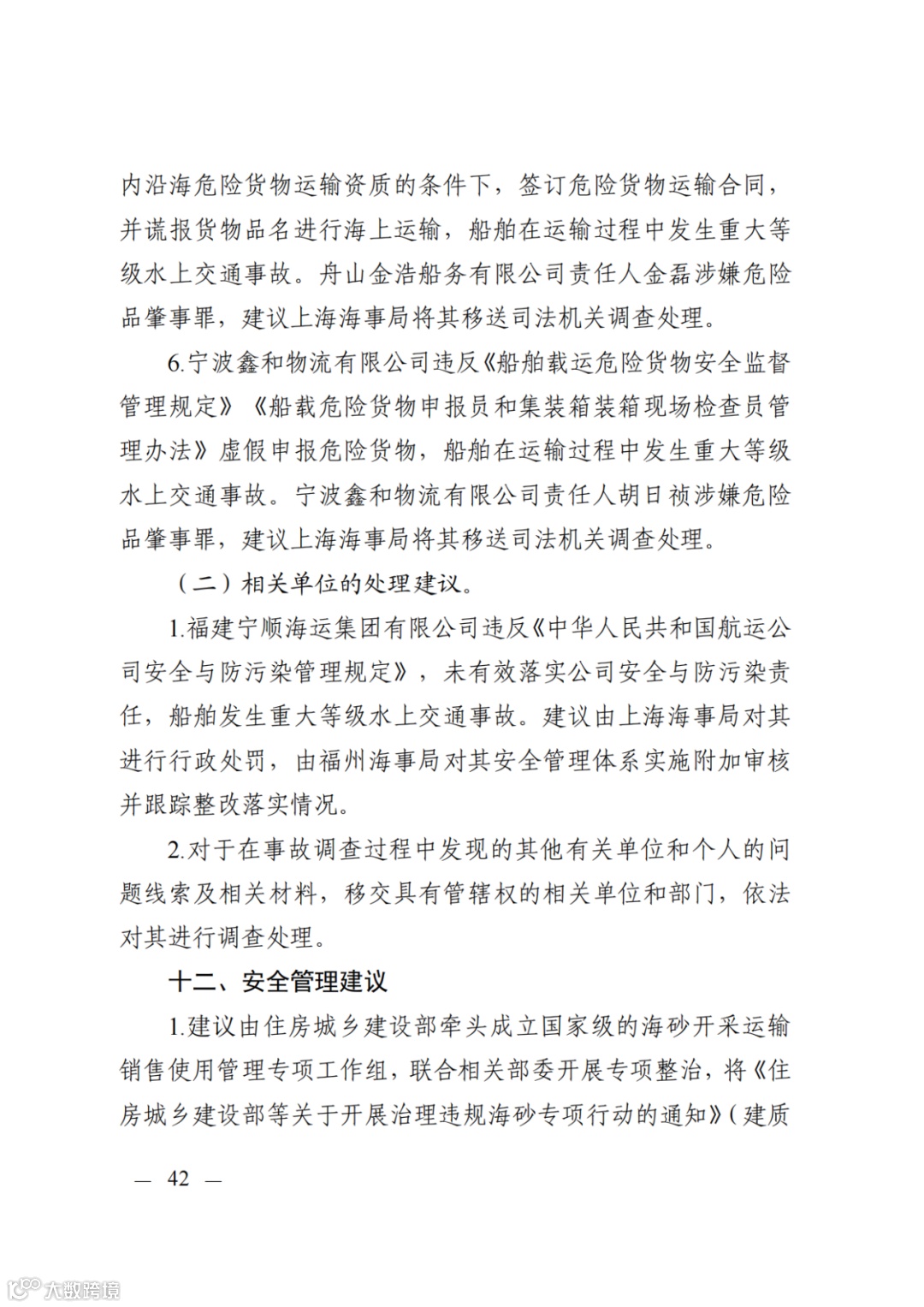 内沿海危险货物运输资质的条件下，签订危险货物运输合同，并谎报货物品名进行海上运输，船舶在运输过程中发生重大等级水上交通事故。舟山金浩船务有限公司责任人金磊涉嫌危险品肇事罪，建议上海海事局将其移送司法机关调查处理。

6.宁波鑫和物流有限公司违反《船舶载运危险货物安全监督管理规定》《船载危险货物申报员和集装箱装箱现场检查员管理办法》虚假申报危险货物，船舶在运输过程中发生重大等级水上交通事故。宁波鑫和物流有限公司责任人胡日祯涉嫌危险品肇事罪，建议上海海事局将其移送司法机关调查处理。

（二）相关单位的处理建议。

1.福建宁顺海运集团有限公司违反《中华人民共和国航运公司安全与防污染管理规定》，未有效落实公司安全与防污染责任，船舶发生重大等级水上交通事故。建议由上海海事局对其进行行政处罚，由福州海事局对其安全管理体系实施附加审核并跟踪整改落实情况。

2.对于在事故调查过程中发现的其他有关单位和个人的问题线索及相关材料，移交具有管辖权的相关单位和部门，依法对其进行调查处理。

十二、安全管理建议

1.建议由住房城乡建设部牵头成立国家级的海砂开采运输销售使用管理专项工作组，联合相关部委开展专项整治，将《住房城乡建设部等关于开展治理违规海砂专项行动的通知》（建质

— 42 —

大数跨境